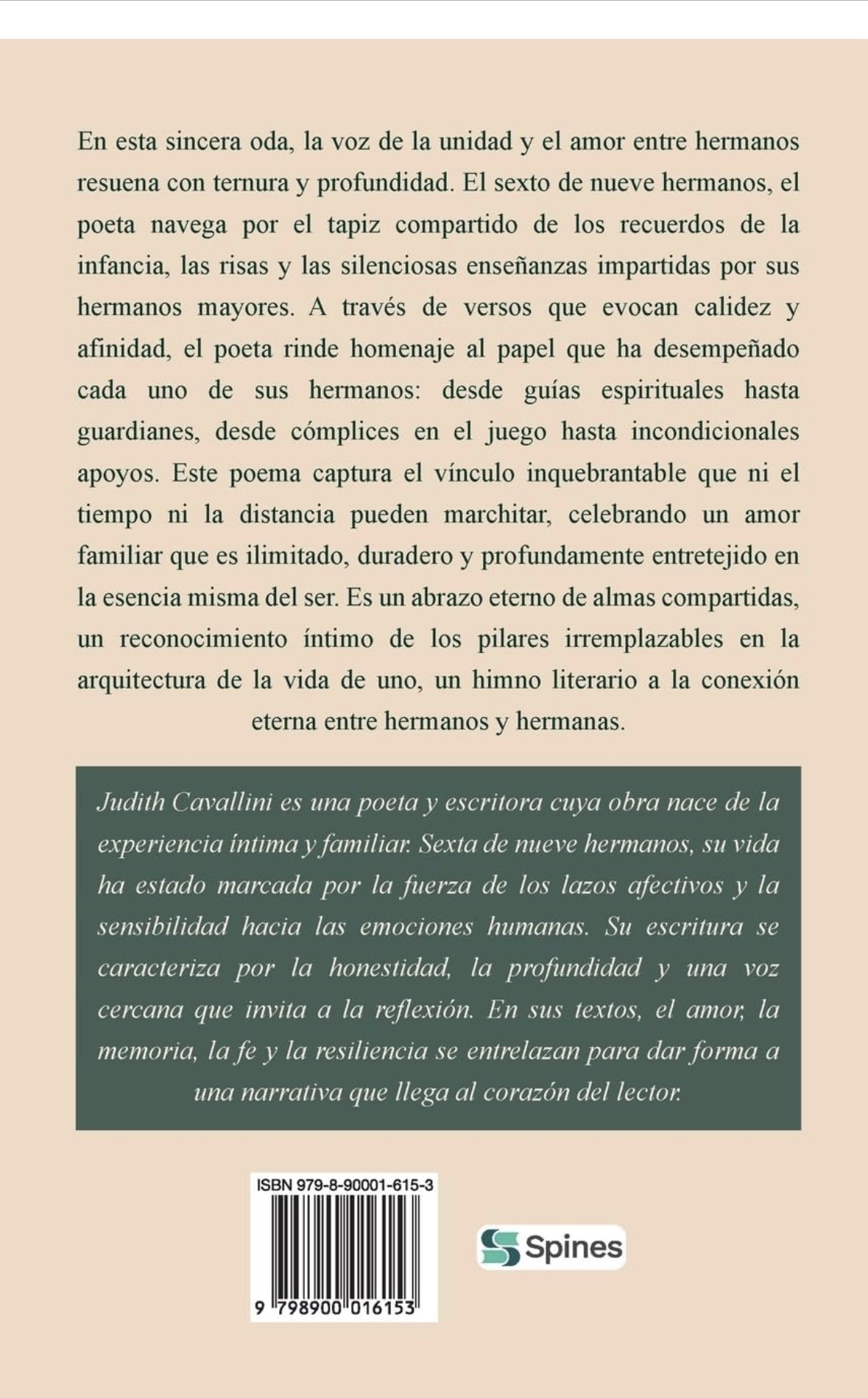 En esta sincera oda, la voz de la unidad y el amor entre hermanos resuena con ternura y profundidad. El sexto de nueve hermanos, el poeta navega por el tapiz compartido de los recuerdos de la infancia, las risas y las silenciosas enseñanzas impartidas por sus hermanos mayores. A través de versos que evocan calidez y afinidad, el poeta rinde homenaje al papel que ha desempeñado cada uno de sus hermanos: desde guías espirituales hasta guardianes, desde cómplices en el juego hasta incondicionales apoyos. Este poema captura el vínculo inquebrantable que ni el tiempo ni la distancia pueden marchitar, celebrando un amor familiar que es ilimitado, duradero y profundamente entretejido en la esencia misma del ser. Es un abrazo eterno de almas compartidas, un reconocimiento íntimo de los pilares irremplazables en la arquitectura de la vida de uno, un himno literario a la conexión eterna entre hermanos y hermanas.

Judith Cavallini es una poeta y escritora cuya obra nace de la experiencia íntima y familiar. Sexta de nueve hermanos, su vida ha estado marcada por la fuerza de los lazos afectivos y la sensibilidad hacia las emociones humanas. Su escritura se caracteriza por la honestidad, la profundidad y una voz cercana que invita a la reflexión. En sus textos, el amor, la memoria, la fe y la resiliencia se entrelazan para dar forma a una narrativa que llega al corazón del lector.

ISBN 979-8-90001-615-3

9 798900 016153

Spines